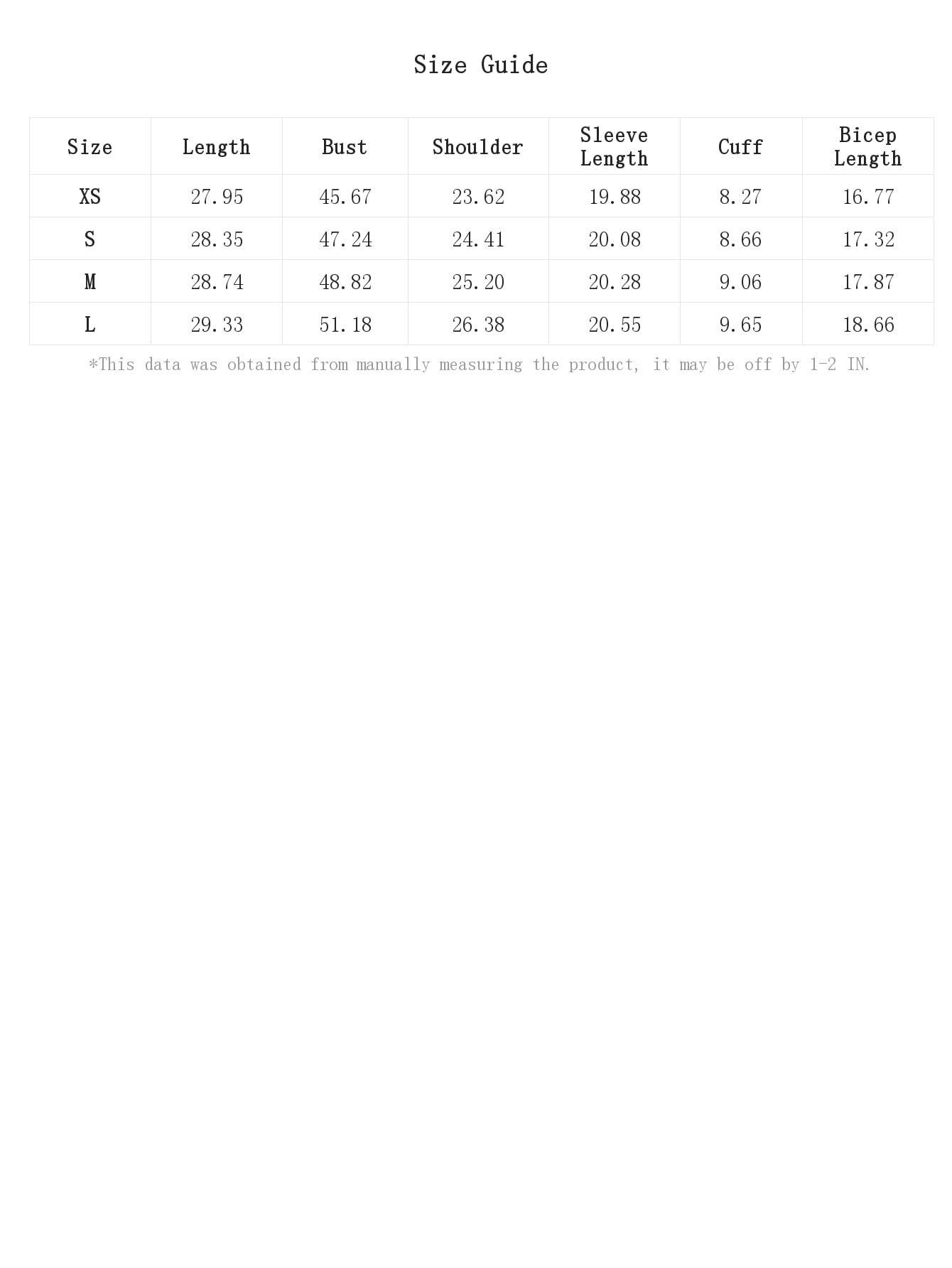 Size Guide

| Size | Length | Bust | Shoulder | Sleeve Length | Cuff | Bicep Length |
|---|---|---|---|---|---|---|
| XS | 27.95 | 45.67 | 23.62 | 19.88 | 8.27 | 16.77 |
| S | 28.35 | 47.24 | 24.41 | 20.08 | 8.66 | 17.32 |
| M | 28.74 | 48.82 | 25.20 | 20.28 | 9.06 | 17.87 |
| L | 29.33 | 51.18 | 26.38 | 20.55 | 9.65 | 18.66 |

*This data was obtained from manually measuring the product, it may be off by 1-2 IN.